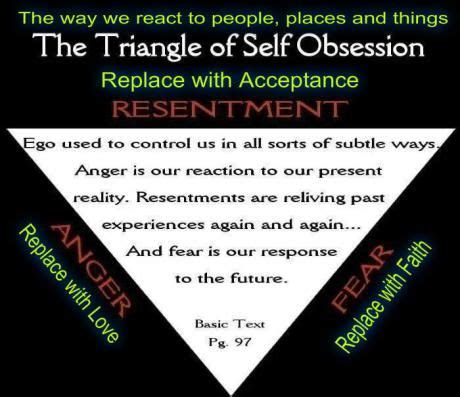 The way we react to people, places and things
The Triangle of Self Obsession
Replace with Acceptance
RESENTMENT

Ego used to control us in all sorts of subtle ways. Anger is our reaction to our present reality. Resentments are reliving past experiences again and again... And fear is our response to the future.

Basic Text
Pg. 97

ANGER
Replace with Love

FEAR
Replace with Faith